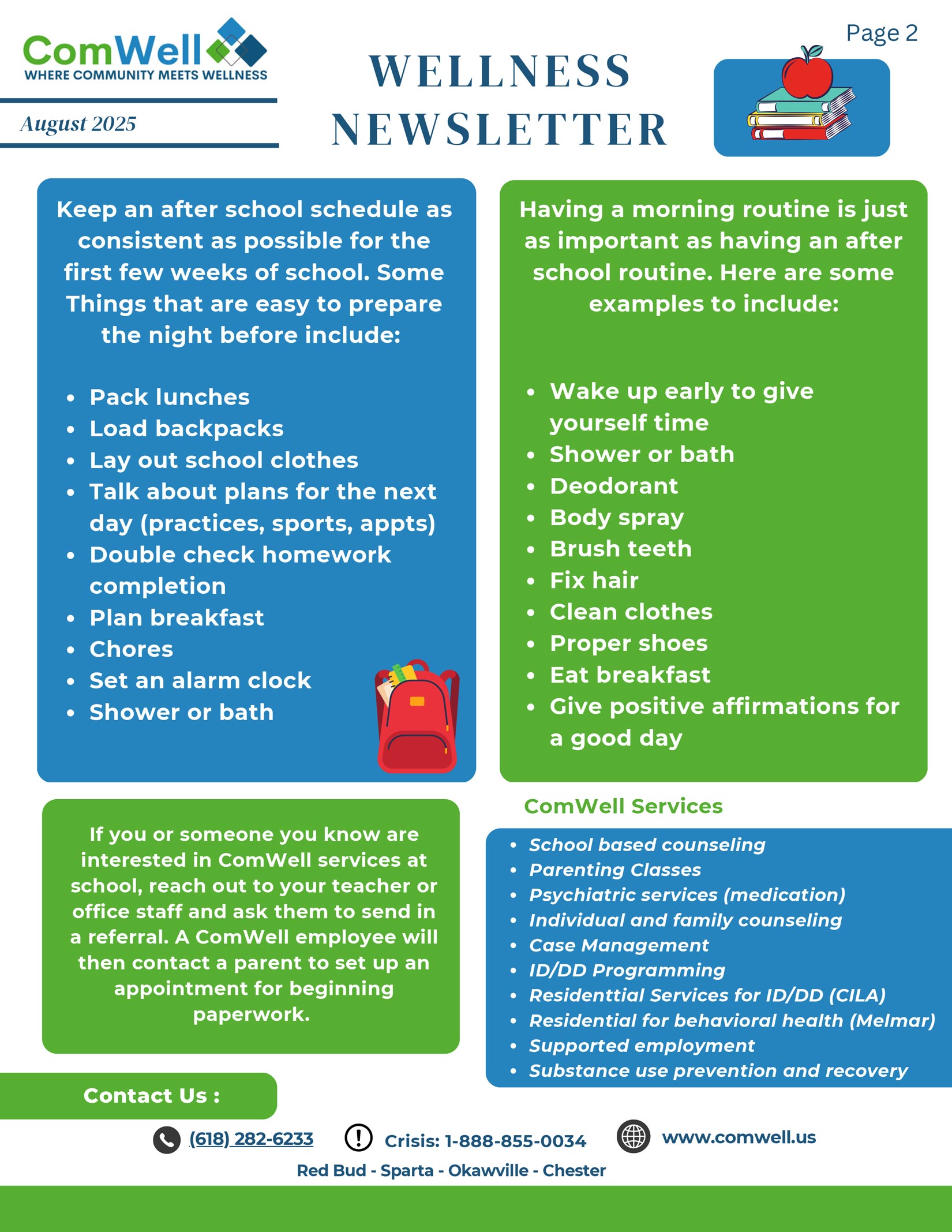 ComWell
WHERE COMMUNITY MEETS WELLNESS

August 2025

WELLNESS NEWSLETTER

Page 2

Keep an after school schedule as consistent as possible for the first few weeks of school. Some Things that are easy to prepare the night before include:

- Pack lunches
- Load backpacks
- Lay out school clothes
- Talk about plans for the next day (practices, sports, appts)
- Double check homework completion
- Plan breakfast
- Chores
- Set an alarm clock
- Shower or bath

Having a morning routine is just as important as having an after school routine. Here are some examples to include:

- Wake up early to give yourself time
- Shower or bath
- Deodorant
- Body spray
- Brush teeth
- Fix hair
- Clean clothes
- Proper shoes
- Eat breakfast
- Give positive affirmations for a good day

If you or someone you know are interested in ComWell services at school, reach out to your teacher or office staff and ask them to send in a referral. A ComWell employee will then contact a parent to set up an appointment for beginning paperwork.

ComWell Services

- School based counseling
- Parenting Classes
- Psychiatric services (medication)
- Individual and family counseling
- Case Management
- ID/DD Programming
- Residenttial Services for ID/DD (CILA)
- Residential for behavioral health (Melmar)
- Supported employment
- Substance use prevention and recovery

Contact Us :

(618) 282-6233 Crisis: 1-888-855-0034 www.comwell.us

Red Bud - Sparta - Okawville - Chester